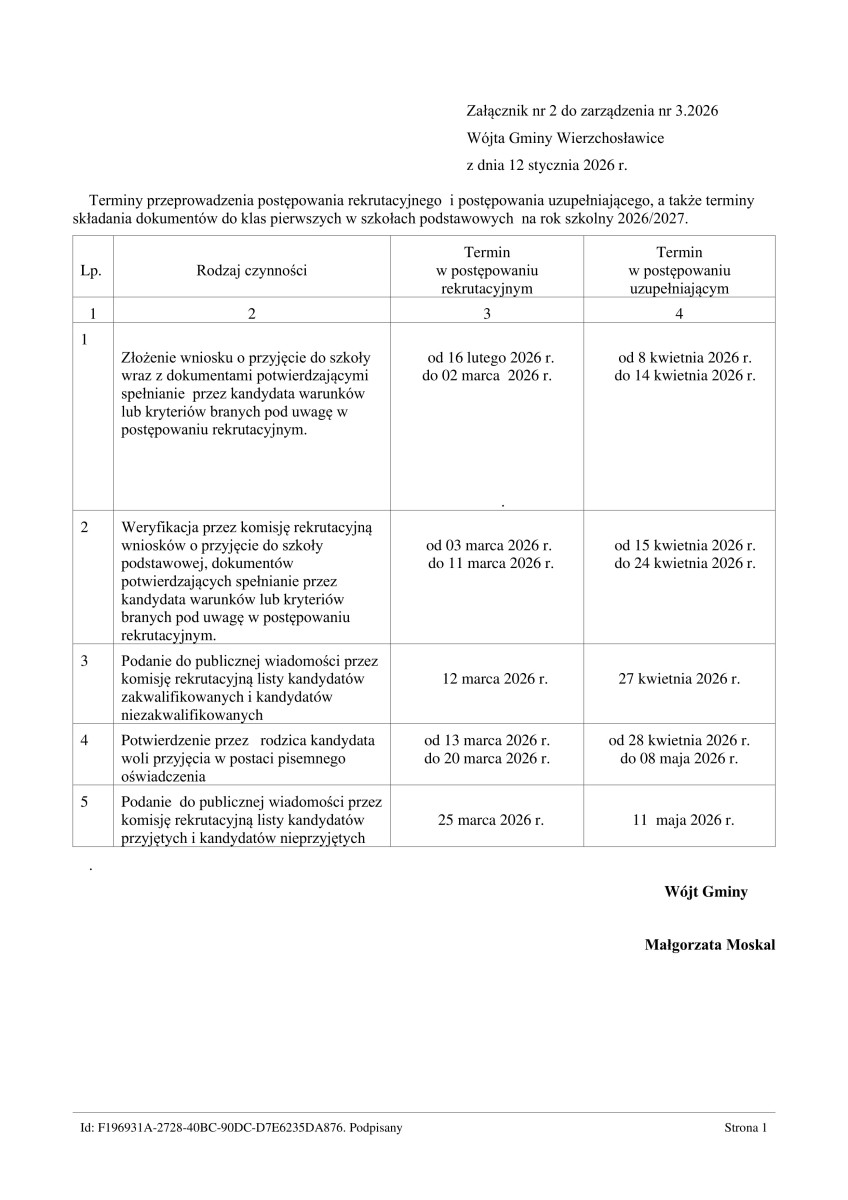 Załącznik nr 2 do zarządzenia nr 3.2026
Wójta Gminy Wierzchosławice
z dnia 12 stycznia 2026 r.

Terminy przeprowadzenia postępowania rekrutacyjnego i postępowania uzupełniającego, a także terminy składania dokumentów do klas pierwszych w szkołach podstawowych na rok szkolny 2026/2027.

| Lp. | Rodzaj czynności | Termin w postępowaniu rekrutacyjnym | Termin w postępowaniu uzupełniającym |
|---|---|---|---|
| 1 | 2 | 3 | 4 |
| 1 | Złożenie wniosku o przyjęcie do szkoły wraz z dokumentami potwierdzającymi spełnianie przez kandydata warunków lub kryteriów branych pod uwagę w postępowaniu rekrutacyjnym. | od 16 lutego 2026 r. do 02 marca 2026 r. . | od 8 kwietnia 2026 r. do 14 kwietnia 2026 r. |
| 2 | Weryfikacja przez komisję rekrutacyjną wniosków o przyjęcie do szkoły podstawowej, dokumentów potwierdzających spełnianie przez kandydata warunków lub kryteriów branych pod uwagę w postępowaniu rekrutacyjnym. | od 03 marca 2026 r. do 11 marca 2026 r. | od 15 kwietnia 2026 r. do 24 kwietnia 2026 r. |
| 3 | Podanie do publicznej wiadomości przez komisję rekrutacyjną listy kandydatów zakwalifikowanych i kandydatów niezakwalifikowanych | 12 marca 2026 r. | 27 kwietnia 2026 r. |
| 4 | Potwierdzenie przez rodzica kandydata woli przyjęcia w postaci pisemnego oświadczenia | od 13 marca 2026 r. do 20 marca 2026 r. | od 28 kwietnia 2026 r. do 08 maja 2026 r. |
| 5 | Podanie do publicznej wiadomości przez komisję rekrutacyjną listy kandydatów przyjętych i kandydatów nieprzyjętych | 25 marca 2026 r. | 11 maja 2026 r. |

.

Wójt Gminy

Małgorzata Moskal

Id: F196931A-2728-40BC-90DC-D7E6235DA876. Podpisany
Strona 1